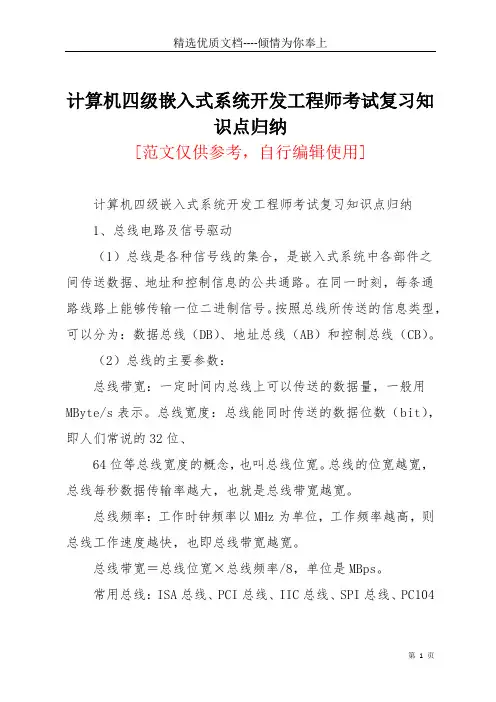 精选优质文档----倾情为你奉上

计算机四级嵌入式系统开发工程师考试复习知识点归纳

[范文仅供参考，自行编辑使用]

计算机四级嵌入式系统开发工程师考试复习知识点归纳

1、总线电路及信号驱动

（1）总线是各种信号线的集合，是嵌入式系统中各部件之间传送数据、地址和控制信息的公共通路。在同一时刻，每条通路线路上能够传输一位二进制信号。按照总线所传送的信息类型，可以分为：数据总线（DB）、地址总线（AB）和控制总线（CB）。

（2）总线的主要参数：

总线带宽：一定时间内总线上可以传送的数据量，一般用MByte/s表示。总线宽度：总线能同时传送的数据位数（bit），即人们常说的32位、

64位等总线宽度的概念，也叫总线位宽。总线的位宽越宽，总线每秒数据传输率越大，也就是总线带宽越宽。

总线频率：工作时钟频率以MHz为单位，工作频率越高，则总线工作速度越快，也即总线带宽越宽。

总线带宽＝总线位宽×总线频率/8，单位是MBps。

常用总线：ISA总线、PCI总线、IIC总线、SPI总线、PC104

第 1 页